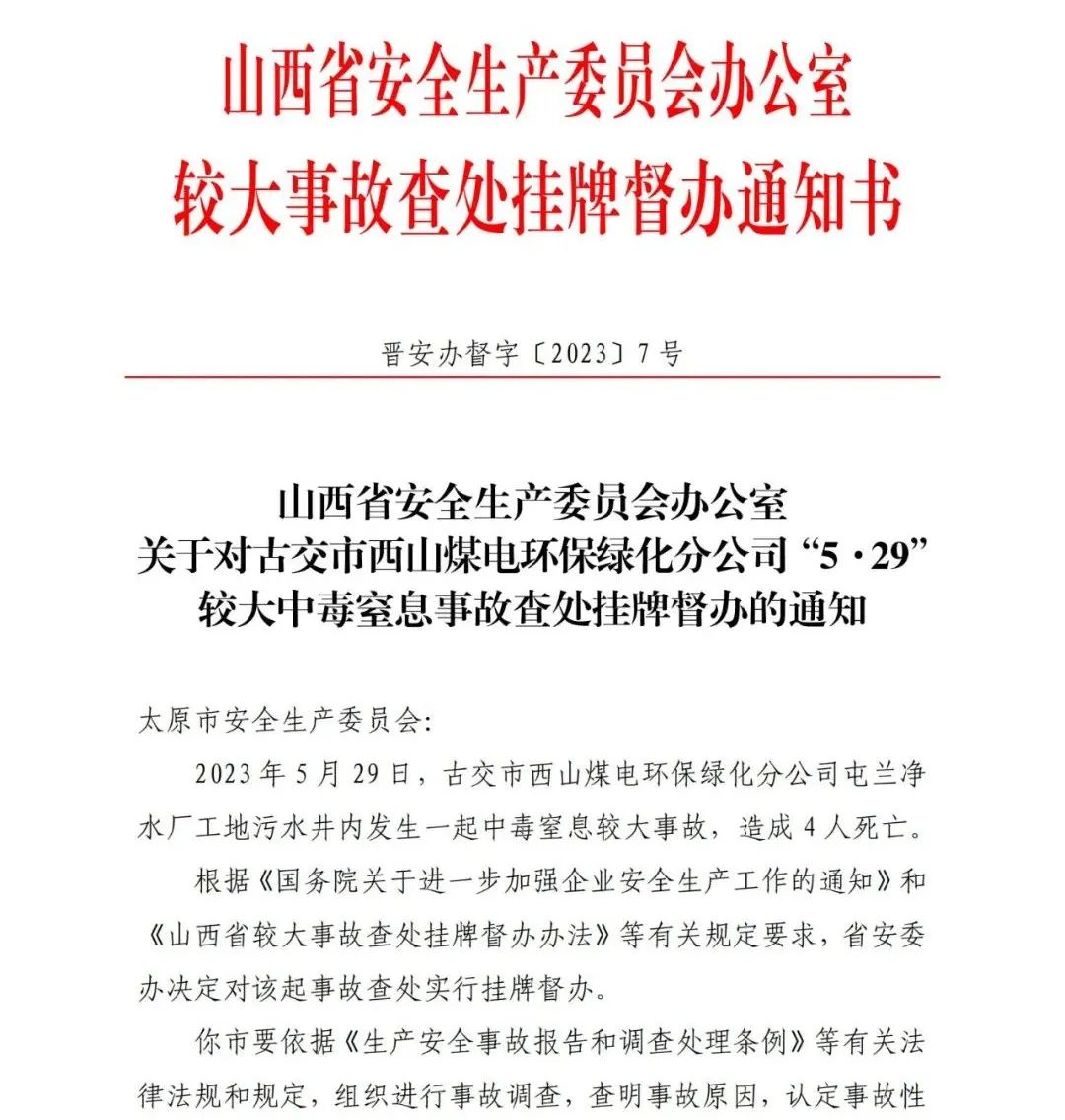 山西省安全生产委员会办公室
较大事故查处挂牌督办通知书

晋安办督字〔2023〕7号

山西省安全生产委员会办公室
关于对古交市西山煤电环保绿化分公司“5·29”
较大中毒窒息事故查处挂牌督办的通知

太原市安全生产委员会：

2023年5月29日，古交市西山煤电环保绿化分公司屯兰净水厂工地污水井内发生一起中毒窒息较大事故，造成4人死亡。

根据《国务院关于进一步加强企业安全生产工作的通知》和《山西省较大事故查处挂牌督办办法》等有关规定要求，省安委办决定对该起事故查处实行挂牌督办。

你市要依据《生产安全事故报告和调查处理条例》等有关法律法规和规定，组织进行事故调查，查明事故原因，认定事故性